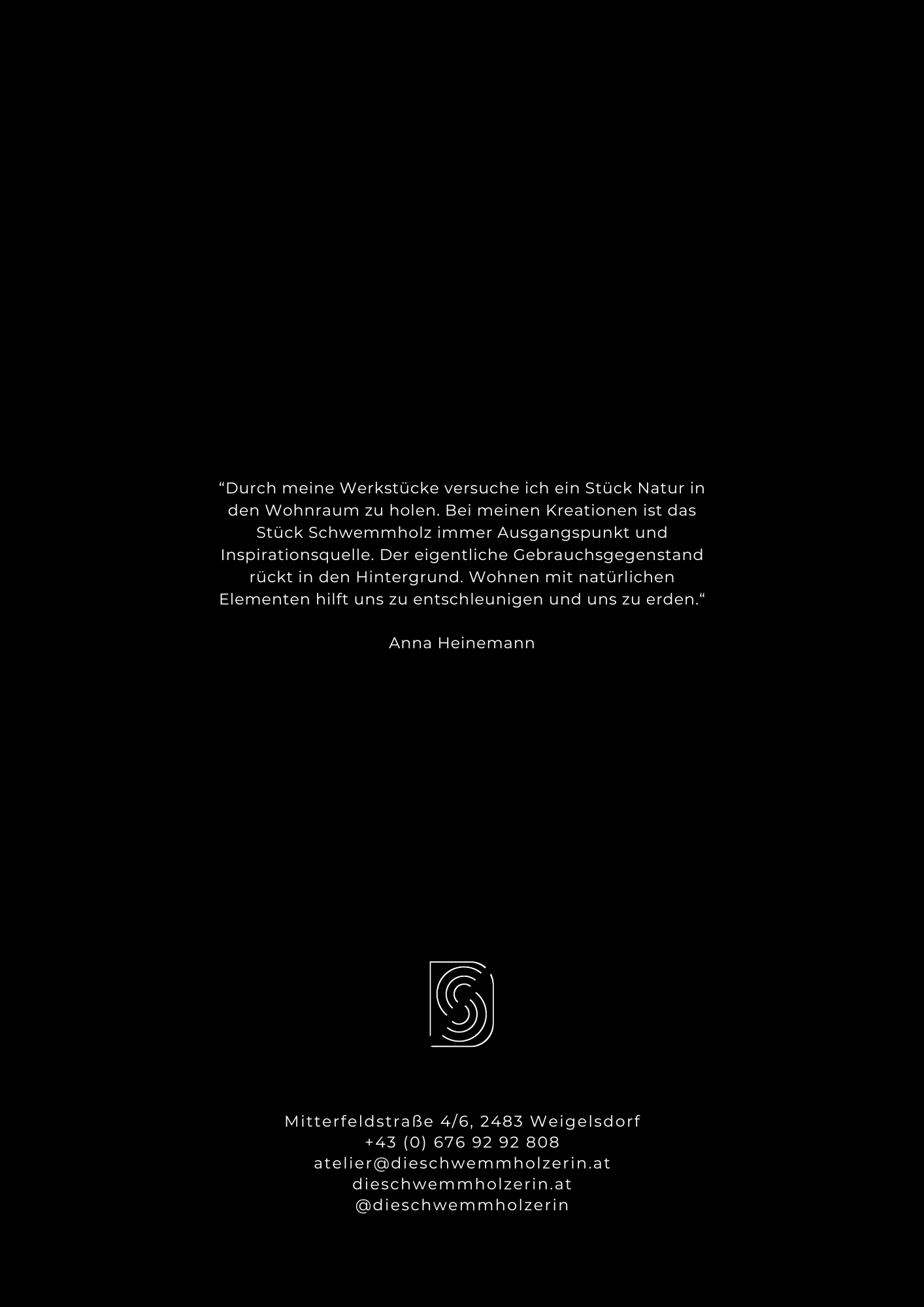 “Durch meine Werkstücke versuche ich ein Stück Natur in den Wohnraum zu holen. Bei meinen Kreationen ist das Stück Schwemmholz immer Ausgangspunkt und Inspirationsquelle. Der eigentliche Gebrauchsgegenstand rückt in den Hintergrund. Wohnen mit natürlichen Elementen hilft uns zu entschleunigen und uns zu erden.“

Anna Heinemann

Mitterfeldstraße 4/6, 2483 Weigelsdorf
+43 (0) 676 92 92 808
atelier@dieschwemmholzerin.at
dieschwemmholzerin.at
@dieschwemmholzerin